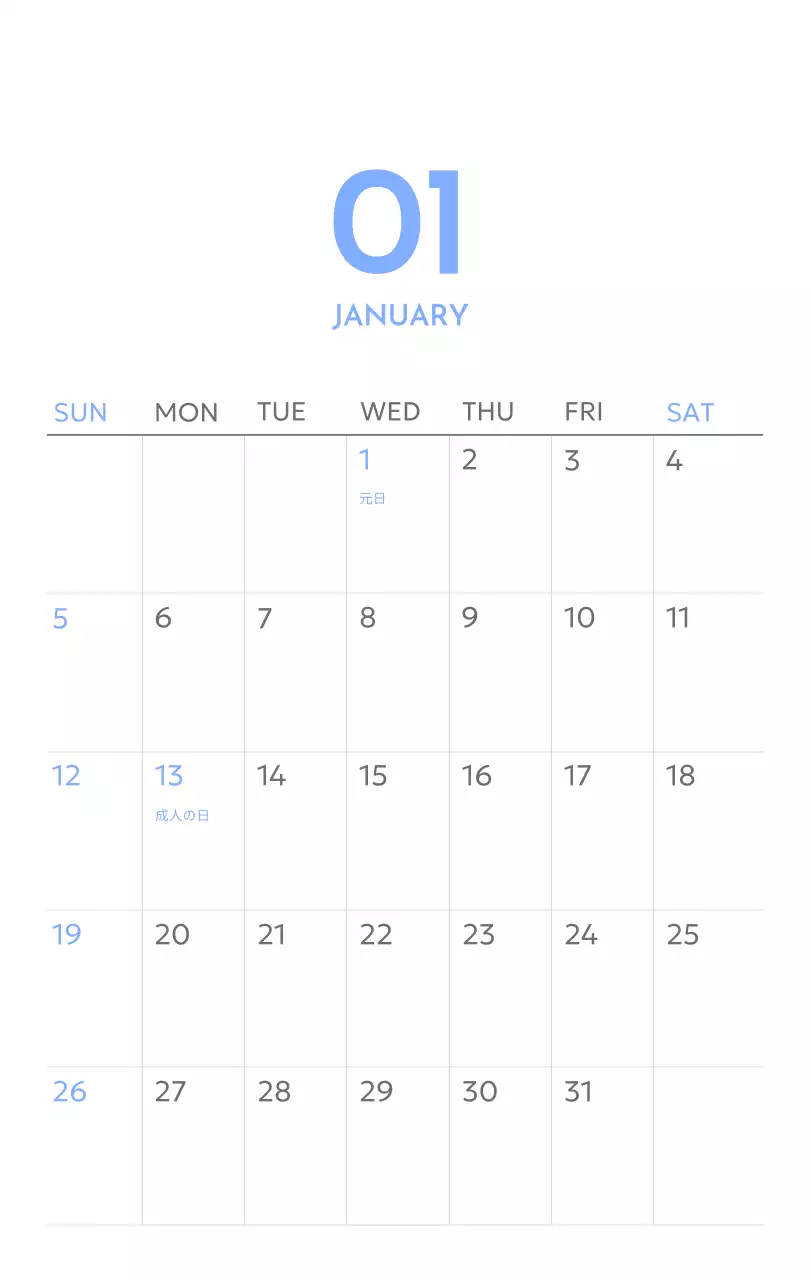 01

JANUARY

| SUN | MON | TUE | WED | THU | FRI | SAT |
|---|---|---|---|---|---|---|
| | | | 1 元日 | 2 | 3 | 4 |
| 5 | 6 | 7 | 8 | 9 | 10 | 11 |
| 12 | 13 成人の日 | 14 | 15 | 16 | 17 | 18 |
| 19 | 20 | 21 | 22 | 23 | 24 | 25 |
| 26 | 27 | 28 | 29 | 30 | 31 | |